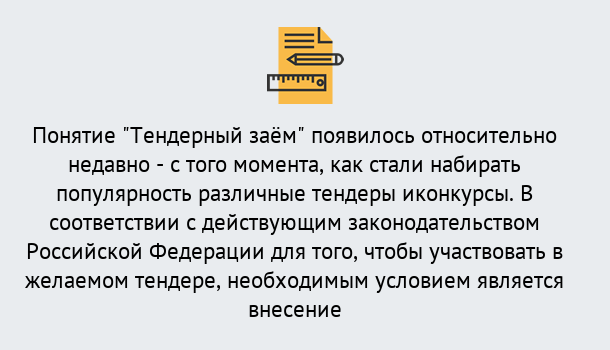 Понятие "Тендерный заём" появилось относительно недавно - с того момента, как стали набирать популярность различные тендеры иконкурсы. В соответствии с действующим законодательством Российской Федерации для того, чтобы участвовать в желаемом тендере, необходимым условием является внесение